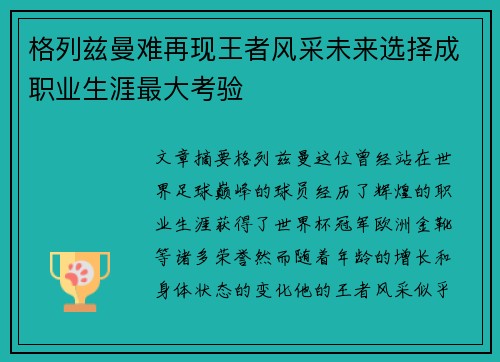 格列兹曼难再现王者风采未来选择成职业生涯最大考验

文章摘要格列兹曼这位曾经站在世界足球巅峰的球员经历了辉煌的职业生涯获得了世界杯冠军欧洲金靴等诸多荣誉然而随着年龄的增长和身体状态的变化他的王者风采似乎